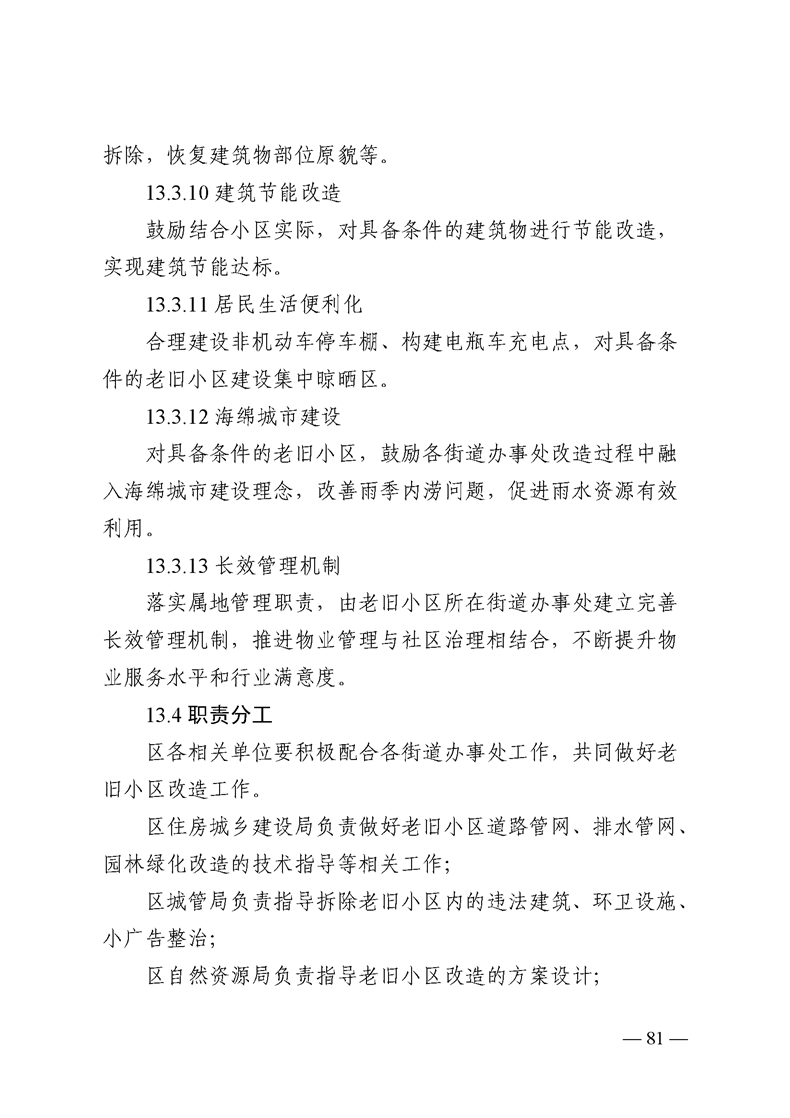 拆除，恢复建筑物部位原貌等。

13.3.10 建筑节能改造

鼓励结合小区实际，对具备条件的建筑物进行节能改造，实现建筑节能达标。

13.3.11 居民生活便利化

合理建设非机动车停车棚、构建电瓶车充电点，对具备条件的老旧小区建设集中晾晒区。

13.3.12 海绵城市建设

对具备条件的老旧小区，鼓励各街道办事处改造过程中融入海绵城市建设理念，改善雨季内涝问题，促进雨水资源有效利用。

13.3.13 长效管理机制

落实属地管理职责，由老旧小区所在街道办事处建立完善长效管理机制，推进物业管理与社区治理相结合，不断提升物业服务水平和行业满意度。

13.4 职责分工

区各相关单位要积极配合各街道办事处工作，共同做好老旧小区改造工作。

区住房城乡建设局负责做好老旧小区道路管网、排水管网、园林绿化改造的技术指导等相关工作；

区城管局负责指导拆除老旧小区内的违法建筑、环卫设施、小广告整治；

区自然资源局负责指导老旧小区改造的方案设计；

— 81 —